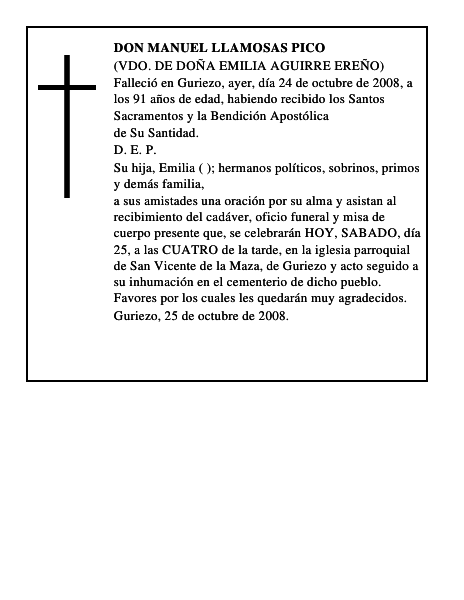 DON MANUEL LLAMOSAS PICO
(VDO. DE DOÑA EMILIA AGUIRRE EREÑO)

Falleció en Guriezo, ayer, día 24 de octubre de 2008, a los 91 años de edad, habiendo recibido los Santos Sacramentos y la Bendición Apostólica de Su Santidad.

D. E. P.

Su hija, Emilia ( ); hermanos políticos, sobrinos, primos y demás familia,

a sus amistades una oración por su alma y asistan al recibimiento del cadáver, oficio funeral y misa de cuerpo presente que, se celebrarán HOY, SABADO, día 25, a las CUATRO de la tarde, en la iglesia parroquial de San Vicente de la Maza, de Guriezo y acto seguido a su inhumación en el cementerio de dicho pueblo.

Favores por los cuales les quedarán muy agradecidos.

Guriezo, 25 de octubre de 2008.